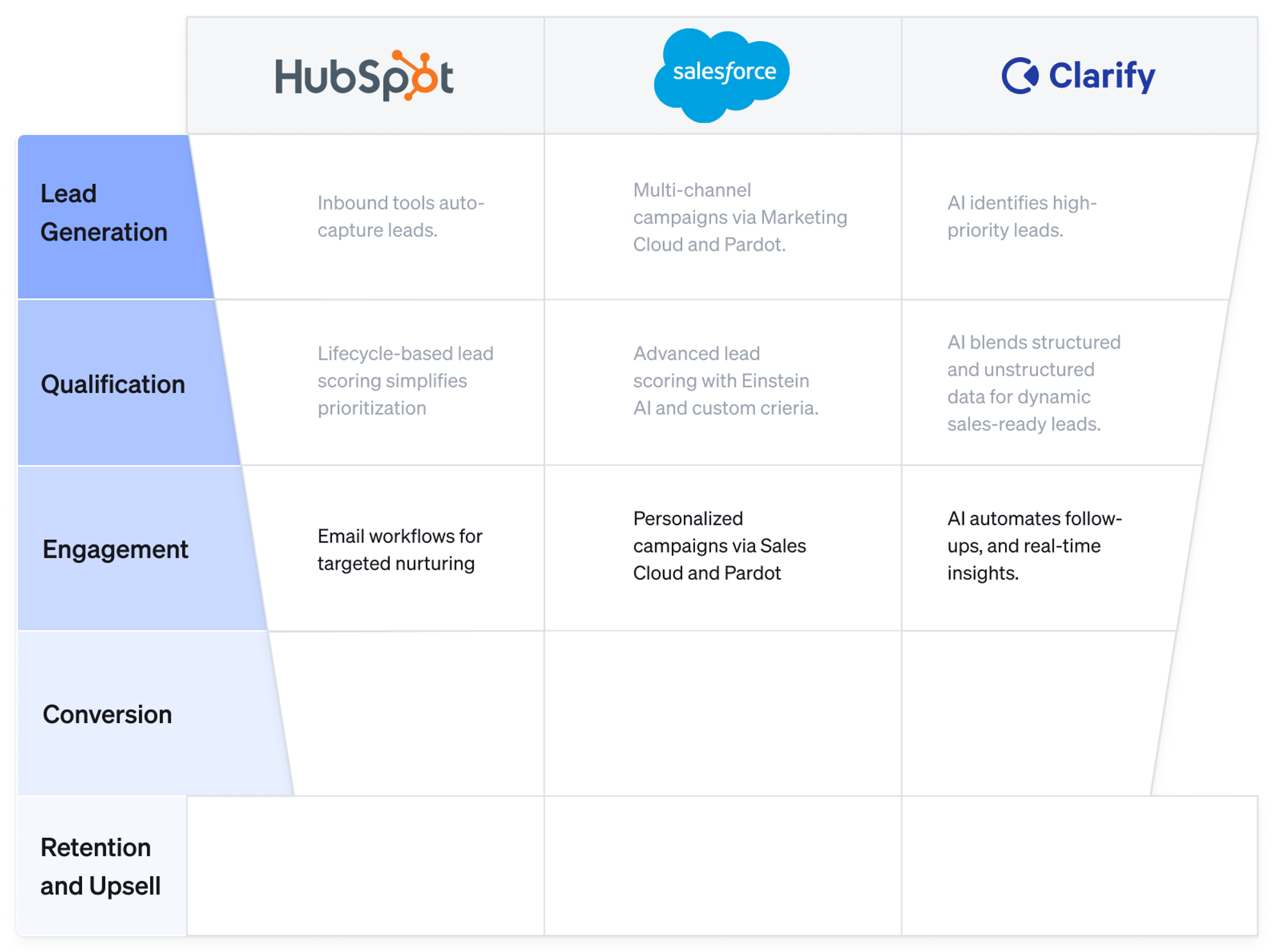 |  | HubSpot | salesforce | Clarify |
|---|---|---|---|
| Lead Generation | Inbound tools auto-capture leads. | Multi-channel campaigns via Marketing Cloud and Pardot. | AI identifies high-priority leads. |
| Qualification | Lifecycle-based lead scoring simplifies prioritization | Advanced lead scoring with Einstein AI and custom crieria. | AI blends structured and unstructured data for dynamic sales-ready leads. |
| Engagement | Email workflows for targeted nurturing | Personalized campaigns via Sales Cloud and Pardot | AI automates follow-ups, and real-time insights. |
| Conversion |  |  |  |
| Retention and Upsell |  |  |  |